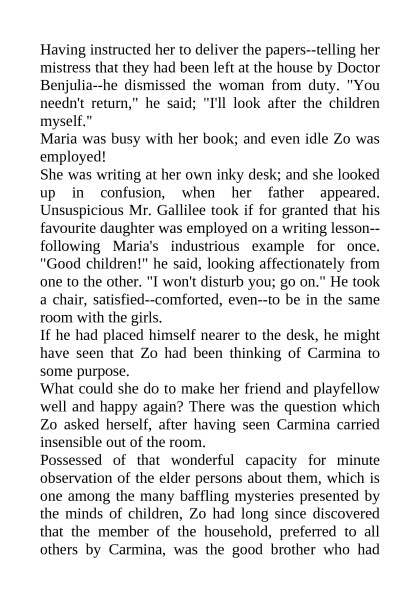 Having instructed her to deliver the papers--telling her mistress that they had been left at the house by Doctor Benjulia--he dismissed the woman from duty. "You needn't return," he said; "I'll look after the children myself."
Maria was busy with her book; and even idle Zo was employed!
She was writing at her own inky desk; and she looked up in confusion, when her father appeared. Unsuspicious Mr. Gallilee took if for granted that his favourite daughter was employed on a writing lesson--following Maria's industrious example for once. "Good children!" he said, looking affectionately from one to the other. "I won't disturb you; go on." He took a chair, satisfied--comforted, even--to be in the same room with the girls.
If he had placed himself nearer to the desk, he might have seen that Zo had been thinking of Carmina to some purpose.
What could she do to make her friend and playfellow well and happy again? There was the question which Zo asked herself, after having seen Carmina carried insensible out of the room.
Possessed of that wonderful capacity for minute observation of the elder persons about them, which is one among the many baffling mysteries presented by the minds of children, Zo had long since discovered that the member of the household, preferred to all others by Carmina, was the good brother who had